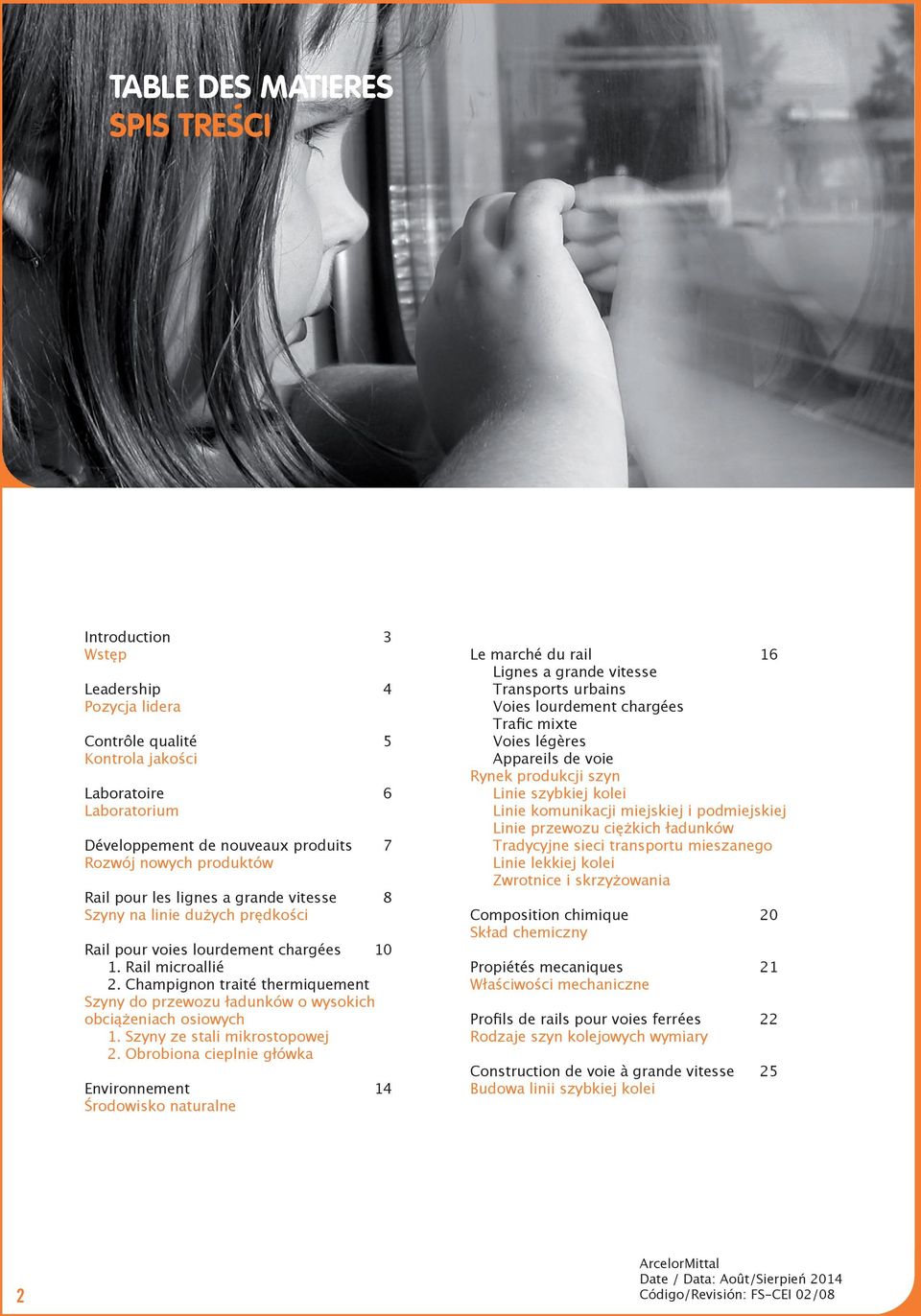 TABLE DES MATIERES
SPIS TREŚCI

Introduction 3
Wstęp

Leadership 4
Pozycja lidera

Contrôle qualité 5
Kontrola jakości

Laboratoire 6
Laboratorium

Développement de nouveaux produits 7
Rozwój nowych produktów

Rail pour les lignes a grande vitesse 8
Szyny na linie dużych prędkości

Rail pour voies lourdement chargées 10
1. Rail microallié
2. Champignon traité thermiquement
Szyny do przewozu ładunków o wysokich obciążeniach osiowych
1. Szyny ze stali mikrostopowej
2. Obrobiona cieplnie główka

Environnement 14
Środowisko naturalne

Le marché du rail 16
Lignes a grande vitesse
Transports urbains
Voies lourdement chargées
Trafic mixte
Voies légères
Appareils de voie
Rynek produkcji szyn
Linie szybkiej kolei
Linie komunikacji miejskiej i podmiejskiej
Linie przewozu ciężkich ładunków
Tradycyjne sieci transportu mieszanego
Linie lekkiej kolei
Zwrotnice i skrzyżowania

Composition chimique 20
Skład chemiczny

Propiétés mecaniques 21
Właściwości mechaniczne

Profils de rails pour voies ferrées 22
Rodzaje szyn kolejowych wymiary

Construction de voie à grande vitesse 25
Budowa linii szybkiej kolei

2

ArcelorMittal
Date / Data: Août/Sierpień 2014
Código/Revisión: FS-CEI 02/08